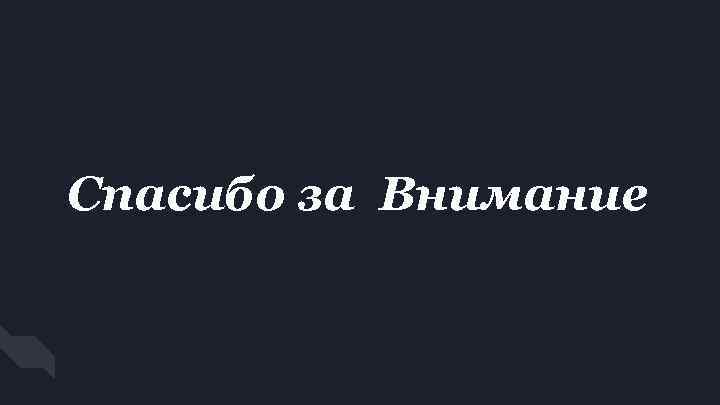 Спасибо за Внимание